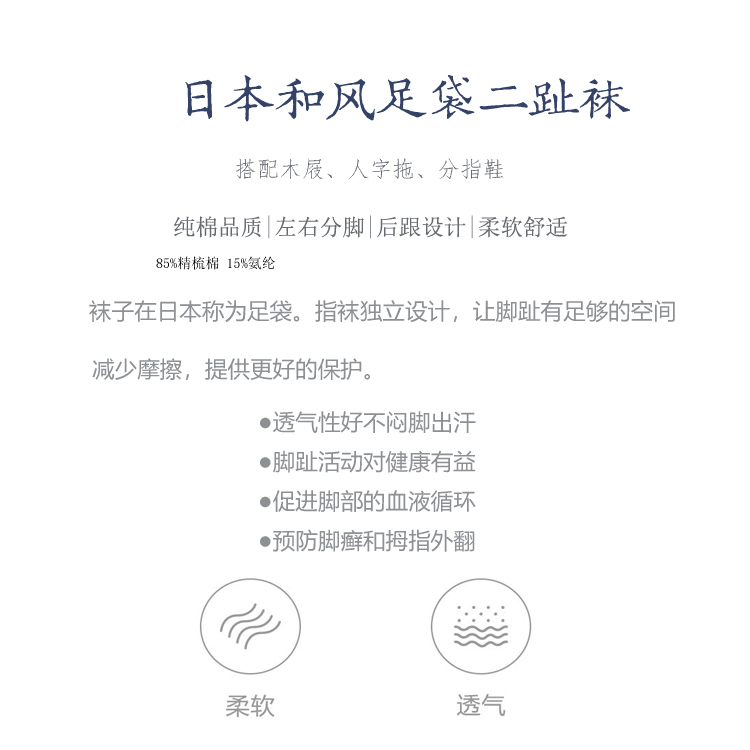 日本和风足袋二趾袜

搭配木屐、人字拖、分指鞋

纯棉品质|左右分脚|后跟设计|柔软舒适

85%精梳棉 15%氨纶

袜子在日本称为足袋。指袜独立设计，让脚趾有足够的空间

减少摩擦，提供更好的保护。

●透气性好不闷脚出汗
●脚趾活动对健康有益
●促进脚部的血液循环
●预防脚癣和拇指外翻

柔软

透气